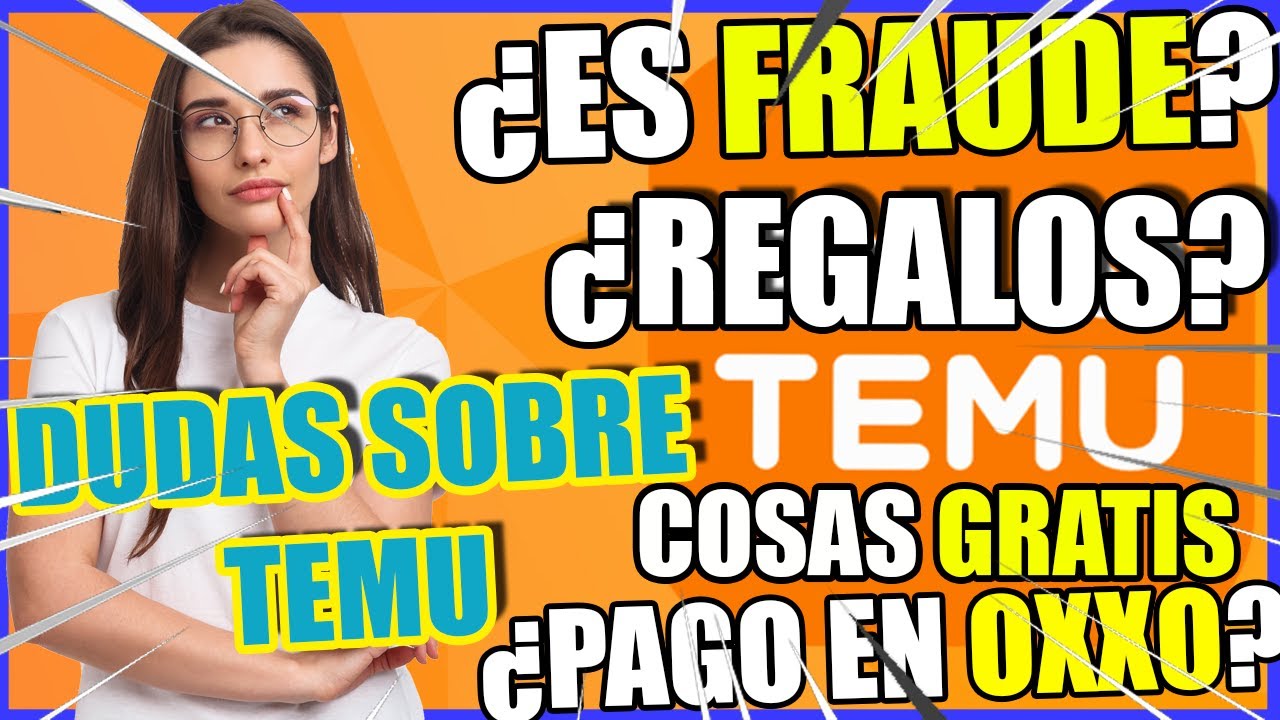 ¿ES FRAUDE?
¿REGALOS?
TEMU
DUDAS SOBRE TEMU
COSAS GRATIS
¿PAGO EN OXXO?